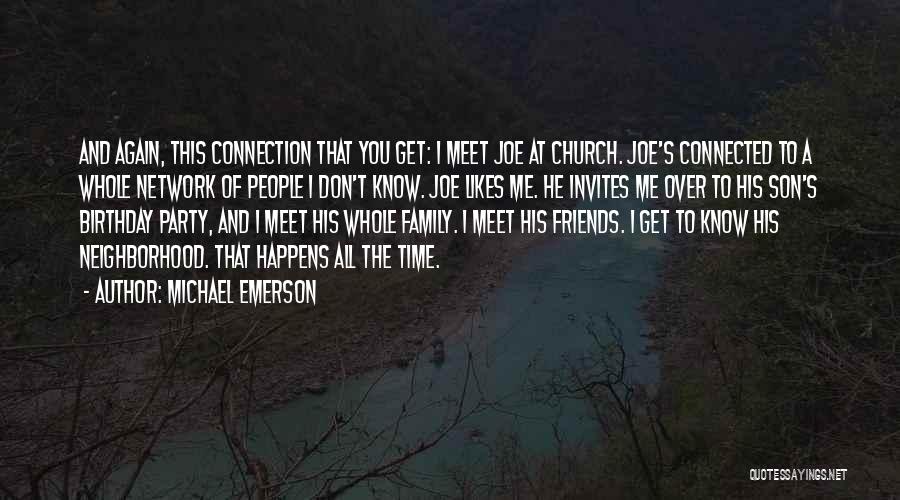 AND AGAIN, THIS CONNECTION THAT YOU GET: I MEET JOE AT CHURCH. JOE'S CONNECTED TO A WHOLE NETWORK OF PEOPLE I DON'T KNOW. JOE LIKES ME. HE INVITES ME OVER TO HIS SON'S BIRTHDAY PARTY, AND I MEET HIS WHOLE FAMILY. I MEET HIS FRIENDS. I GET TO KNOW HIS NEIGHBORHOOD. THAT HAPPENS ALL THE TIME.

- AUTHOR: MICHAEL EMERSON

QUOTESSAYINGS.NET